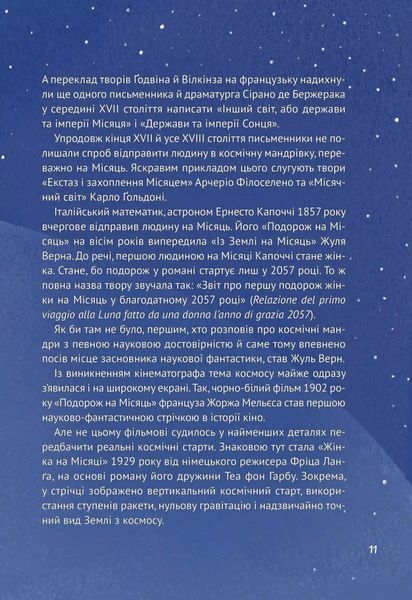 А переклад творів Ґодвіна й Вілкінза на французьку надихнули ще одного письменника й драматурга Сірано де Бержерака у середині XVII століття написати «Інший світ, або держави та імперії Місяця» і «Держави та імперії Сонця».

Упродовж кінця XVII й усе XVIII століття письменники не полишали спроб відправити людину в космічну мандрівку, переважно на Місяць. Яскравим прикладом цього слугують твори «Екстаз і захоплення Місяцем» Арчеріо Філоселено та «Місячний світ» Карло Ґольдоні.

Італійський математик, астроном Ернесто Капоччі 1857 року вчергове відправив людину на Місяць. Його «Подорож на Місяць» на вісім років випередила «Із Землі на Місяць» Жуля Верна. До речі, першою людиною на Місяці Капоччі стане жінка. Стане, бо подорож у романі стартує лиш у 2057 році. То ж повна назва твору звучала так: «Звіт про першу подорож жінки на Місяць у благодатному 2057 році» (Relazione del primo viaggio alla Luna fatto da una donna l'anno di grazia 2057).

Як би там не було, першим, хто розповів про космічні мандри з певною науковою достовірністю й саме тому впевнено посів місце засновника наукової фантастики, став Жуль Верн.

Із виникненням кінематографа тема космосу майже одразу з'явилася і на широкому екрані. Так, чорно-білий фільм 1902 року «Подорож на Місяць» француза Жоржа Мельєса став першою науково-фантастичною стрічкою в історії кіно.

Але не цьому фільмові судилось у найменших деталях передбачити реальні космічні старти. Знаковою тут стала «Жінка на Місяці» 1929 року від німецького режисера Фріца Ланга, на основі роману його дружини Теа фон Гарбу. Зокрема, у стрічці зображено вертикальний космічний старт, використання ступенів ракети, нульову гравітацію і надзвичайно точний вид Землі з космосу.

11